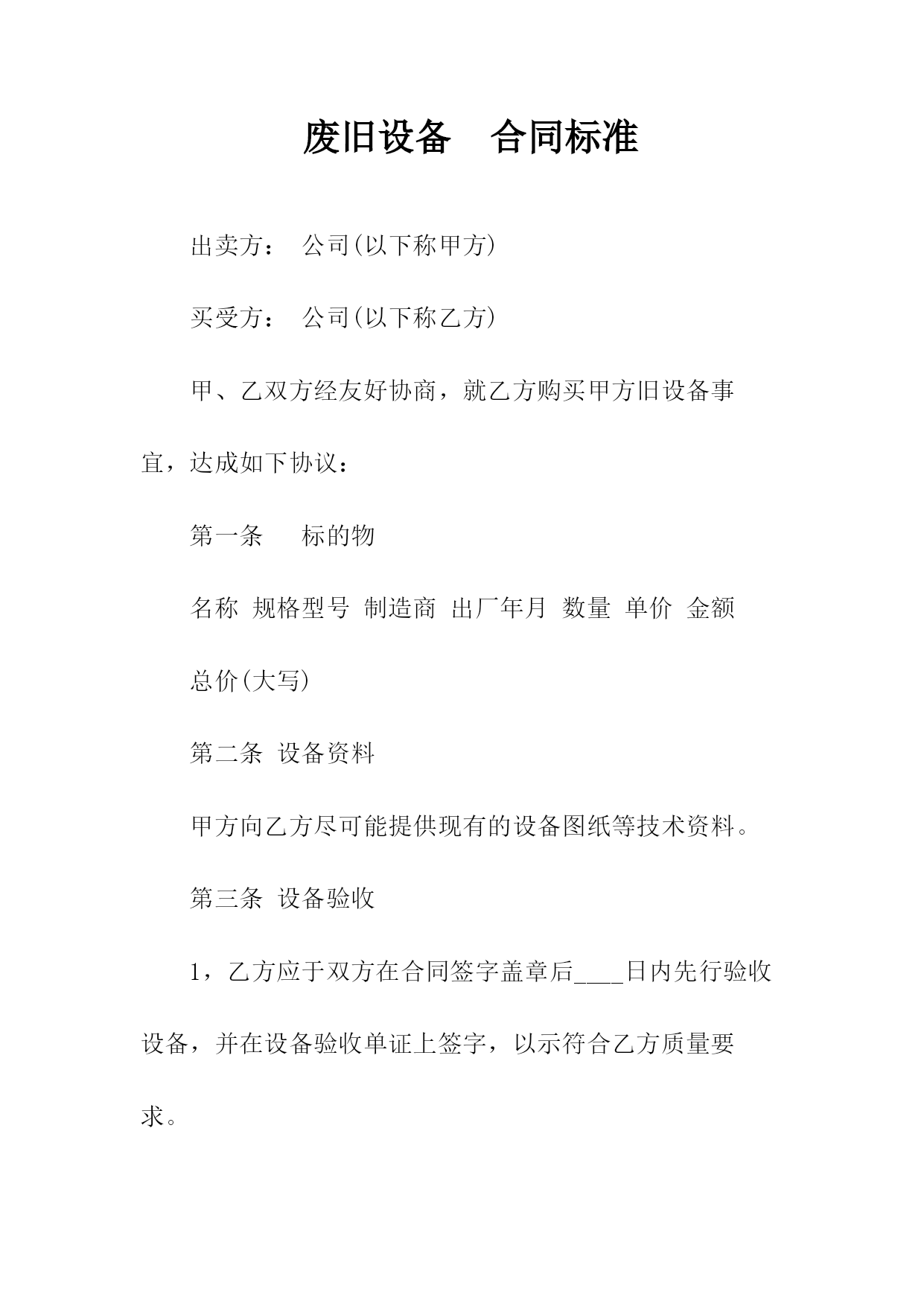 废旧设备　合同标准

出卖方：　公司(以下称甲方)

买受方：　公司(以下称乙方)

甲、乙双方经友好协商，就乙方购买甲方旧设备事宜，达成如下协议：

第一条　　标的物

名称　规格型号　制造商　出厂年月　数量　单价　金额

总价(大写)

第二条　设备资料

甲方向乙方尽可能提供现有的设备图纸等技术资料。

第三条　设备验收

1，乙方应于双方在合同签字盖章后____日内先行验收设备，并在设备验收单证上签字，以示符合乙方质量要求。